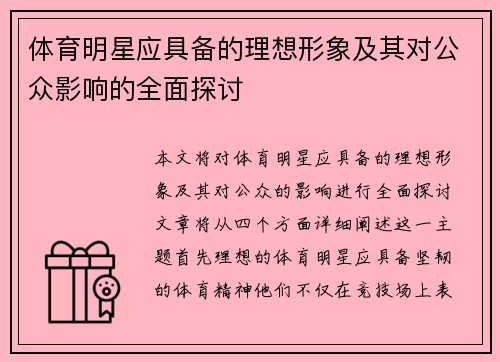 体育明星应具备的理想形象及其对公众影响的全面探讨

本文将对体育明星应具备的理想形象及其对公众的影响进行全面探讨文章将从四个方面详细阐述这一主题首先理想的体育明星应具备坚韧的体育精神他们不仅在竞技场上表